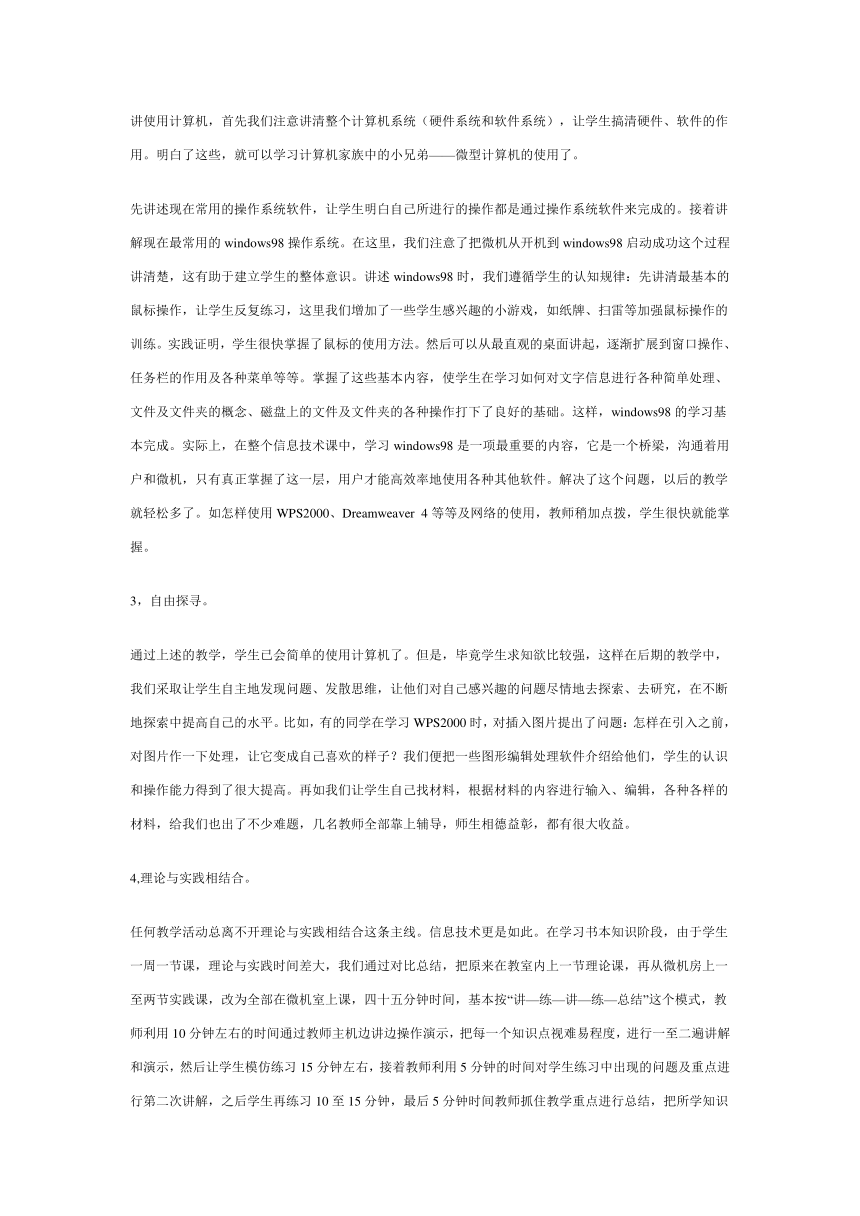 讲使用计算机，首先我们注意讲清整个计算机系统（硬件系统和软件系统），让学生搞清硬件、软件的作用。明白了这些，就可以学习计算机家族中的小兄弟——微型计算机的使用了。

先讲述现在常用的操作系统软件，让学生明白自己所进行的操作都是通过操作系统软件来完成的。接着讲解现在最常用的 windows98 操作系统。在这里，我们注意了把微机从开机到 windows98 启动成功这个过程讲清楚，这有助于建立学生的整体意识。讲述 windows98 时，我们遵循学生的认知规律：先讲清最基本的鼠标操作，让学生反复练习，这里我们增加了一些学生感兴趣的小游戏，如纸牌、扫雷等加强鼠标操作的训练。实践证明，学生很快掌握了鼠标的使用方法。然后可以从最直观的桌面讲起，逐渐扩展到窗口操作、任务栏的作用及各种菜单等等。掌握了这些基本内容，使学生在学习如何对文字信息进行各种简单处理、文件及文件夹的概念、磁盘上的文件及文件夹的各种操作打下了良好的基础。这样，windows98 的学习基本完成。实际上，在整个信息技术课中，学习 windows98 是一项最重要的内容，它是一个桥梁，沟通着用户和微机，只有真正掌握了这一层，用户才能高效率地使用各种其他软件。解决了这个问题，以后的教学就轻松多了。如怎样使用 WPS2000、Dreamweaver 4 等等及网络的使用，教师稍加点拨，学生很快就能掌握。

3，自由探寻。

通过上述的教学，学生已会简单的使用计算机了。但是，毕竟学生求知欲比较强，这样在后期的教学中，我们采取让学生自主地发现问题、发散思维，让他们对自己感兴趣的问题尽情地去探索、去研究，在不断地探索中提高自己的水平。比如，有的同学在学习 WPS2000 时，对插入图片提出了问题：怎样在引入之前，对图片作一下处理，让它变成自己喜欢的样子？我们便把一些图形编辑处理软件介绍给他们，学生的认识和操作能力得到了很大提高。再如我们让学生自己找材料，根据材料的内容进行输入、编辑，各种各样的材料，给我们也出了不少难题，几名教师全部靠上辅导，师生相德益彰，都有很大收益。

4,理论与实践相结合。

任何教学活动总离不开理论与实践相结合这条主线。信息技术更是如此。在学习书本知识阶段，由于学生一周一节课，理论与实践时间差大，我们通过对比总结，把原来在教室内上一节理论课，再从微机房上一至两节实践课，改为全部在微机室上课，四十五分钟时间，基本按“讲—练—讲—练—总结”这个模式，教师利用 10 分钟左右的时间通过教师主机边讲边操作演示，把每一个知识点视难易程度，进行一至二遍讲解和演示，然后让学生模仿练习 15 分钟左右，接着教师利用 5 分钟的时间对学生练习中出现的问题及重点进行第二次讲解，之后学生再练习 10 至 15 分钟，最后 5 分钟时间教师抓住教学重点进行总结，把所学知识